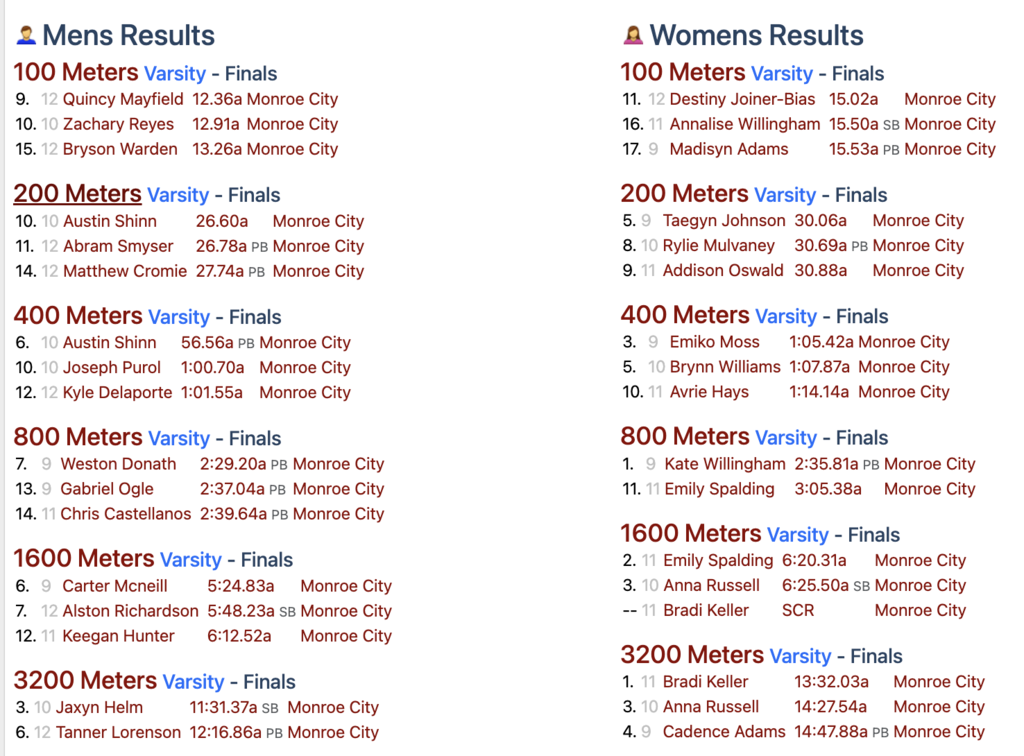 Mens Results

100 Meters Varsity - Finals
9. 12 Quincy Mayfield 12.36a Monroe City
10. 10 Zachary Reyes 12.91a Monroe City
15. 12 Bryson Warden 13.26a Monroe City

200 Meters Varsity - Finals
10. 10 Austin Shinn 26.60a Monroe City
11. 12 Abram Smyser 26.78a PB Monroe City
14. 12 Matthew Cromie 27.74a PB Monroe City

400 Meters Varsity - Finals
6. 10 Austin Shinn 56.56a PB Monroe City
10. 10 Joseph Purol 1:00.70a Monroe City
12. 12 Kyle Delaporte 1:01.55a Monroe City

800 Meters Varsity - Finals
7. 9 Weston Donath 2:29.20a PB Monroe City
13. 9 Gabriel Ogle 2:37.04a PB Monroe City
14. 11 Chris Castellanos 2:39.64a PB Monroe City

1600 Meters Varsity - Finals
6. 9 Carter Mcneill 5:24.83a Monroe City
7. 12 Alston Richardson 5:48.23a SB Monroe City
12. 11 Keegan Hunter 6:12.52a Monroe City

3200 Meters Varsity - Finals
3. 10 Jaxyn Helm 11:31.37a SB Monroe City
6. 12 Tanner Lorenson 12:16.86a PB Monroe City

Womens Results

100 Meters Varsity - Finals
11. 12 Destiny Joiner-Bias 15.02a Monroe City
16. 11 Annalise Willingham 15.50a SB Monroe City
17. 9 Madisyn Adams 15.53a PB Monroe City

200 Meters Varsity - Finals
5. 9 Taegyn Johnson 30.06a Monroe City
8. 10 Rylie Mulvaney 30.69a PB Monroe City
9. 11 Addison Oswald 30.88a Monroe City

400 Meters Varsity - Finals
3. 9 Emiko Moss 1:05.42a Monroe City
5. 10 Brynn Williams 1:07.87a Monroe City
10. 11 Avrie Hays 1:14.14a Monroe City

800 Meters Varsity - Finals
1. 9 Kate Willingham 2:35.81a PB Monroe City
11. 11 Emily Spalding 3:05.38a Monroe City

1600 Meters Varsity - Finals
2. 11 Emily Spalding 6:20.31a Monroe City
3. 10 Anna Russell 6:25.50a SB Monroe City
-- 11 Bradi Keller SCR Monroe City

3200 Meters Varsity - Finals
1. 11 Bradi Keller 13:32.03a Monroe City
3. 10 Anna Russell 14:27.54a Monroe City
4. 9 Cadence Adams 14:47.88a PB Monroe City